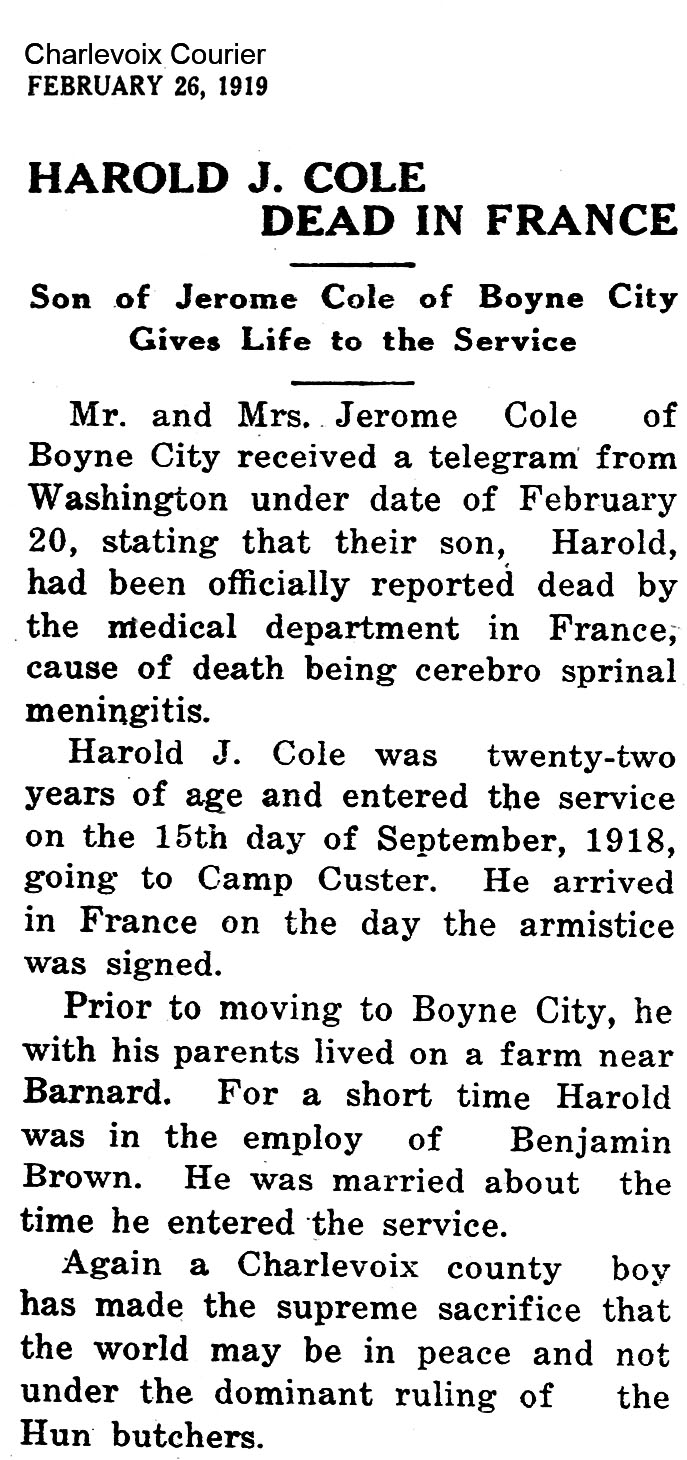 Charlevoix Courier
FEBRUARY 26, 1919

HAROLD J. COLE
DEAD IN FRANCE

Son of Jerome Cole of Boyne City Gives Life to the Service

Mr. and Mrs. Jerome Cole of Boyne City received a telegram from Washington under date of February 20, stating that their son, Harold, had been officially reported dead by the medical department in France, cause of death being cerebro sprinal meningitis.

Harold J. Cole was twenty-two years of age and entered the service on the 15th day of September, 1918, going to Camp Custer. He arrived in France on the day the armistice was signed.

Prior to moving to Boyne City, he with his parents lived on a farm near Barnard. For a short time Harold was in the employ of Benjamin Brown. He was married about the time he entered the service.

Again a Charlevoix county boy has made the supreme sacrifice that the world may be in peace and not under the dominant ruling of the Hun butchers.